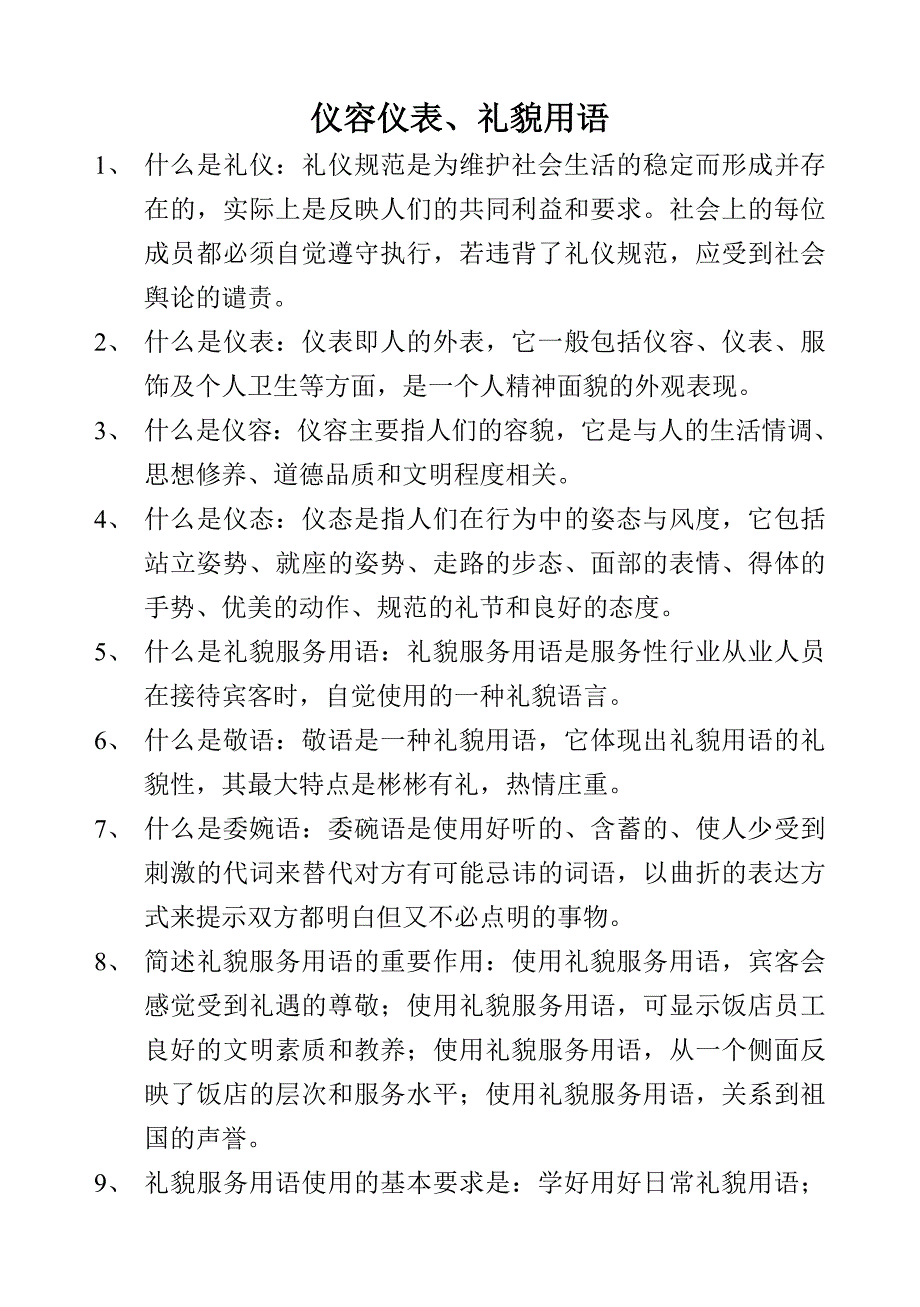 仪容仪表、礼貌用语

1、 什么是礼仪：礼仪规范是为维护社会生活的稳定而形成并存在的，实际上是反映人们的共同利益和要求。社会上的每位成员都必须自觉遵守执行，若违背了礼仪规范，应受到社会舆论的谴责。

2、 什么是仪表：仪表即人的外表，它一般包括仪容、仪表、服饰及个人卫生等方面，是一个人精神面貌的外观表现。

3、 什么是仪容：仪容主要指人们的容貌，它是与人的生活情调、思想修养、道德品质和文明程度相关。

4、 什么是仪态：仪态是指人们在行为中的姿态与风度，它包括站立姿势、就座的姿势、走路的步态、面部的表情、得体的手势、优美的动作、规范的礼节和良好的态度。

5、 什么是礼貌服务用语：礼貌服务用语是服务性行业从业人员在接待宾客时，自觉使用的一种礼貌语言。

6、 什么是敬语：敬语是一种礼貌用语，它体现出礼貌用语的礼貌性，其最大特点是彬彬有礼，热情庄重。

7、 什么是委婉语：委碗语是使用好听的、含蓄的、使人少受到刺激的代词来替代对方有可能忌讳的词语，以曲折的表达方式来提示双方都明白但又不必点明的事物。

8、 简述礼貌服务用语的重要作用：使用礼貌服务用语，宾客会感觉受到礼遇的尊敬；使用礼貌服务用语，可显示饭店员工良好的文明素质和教养；使用礼貌服务用语，从一个侧面反映了饭店的层次和服务水平；使用礼貌服务用语，关系到祖国的声誉。

9、 礼貌服务用语使用的基本要求是：学好用好日常礼貌用语；